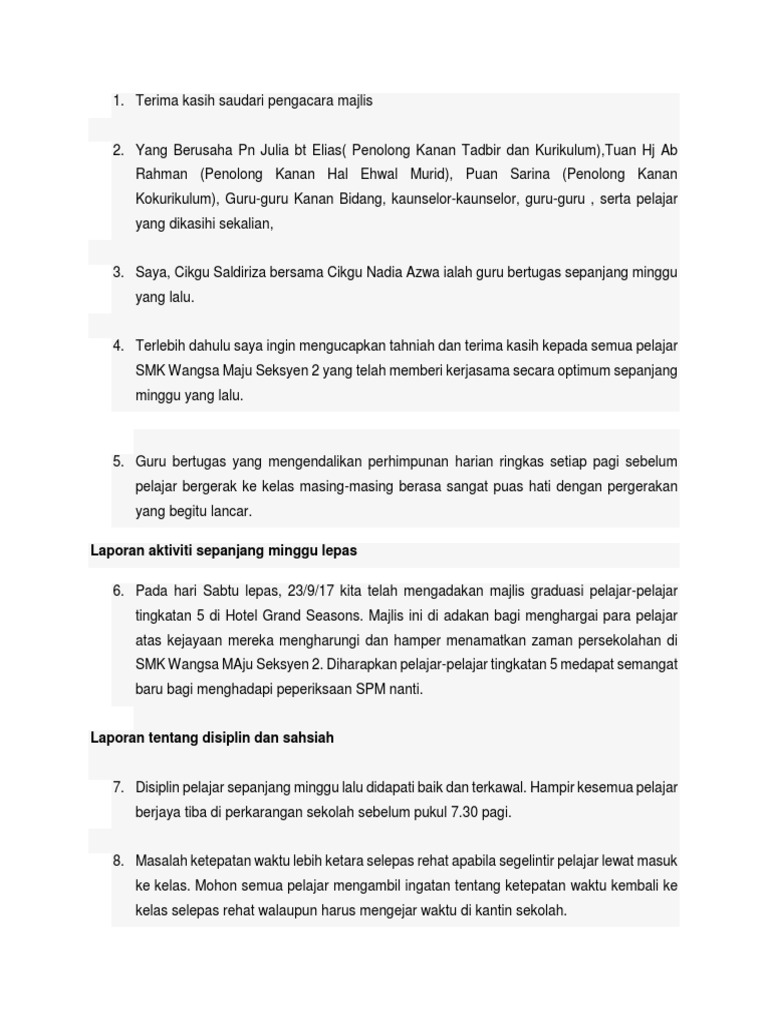 1. Terima kasih saudari pengacara majlis

2. Yang Berusaha Pn Julia bt Elias( Penolong Kanan Tadbir dan Kurikulum),Tuan Hj Ab Rahman (Penolong Kanan Hal Ehwal Murid), Puan Sarina (Penolong Kanan Kokurikulum), Guru-guru Kanan Bidang, kaunselor-kaunselor, guru-guru , serta pelajar yang dikasihi sekalian,

3. Saya, Cikgu Saldiriza bersama Cikgu Nadia Azwa ialah guru bertugas sepanjang minggu yang lalu.

4. Terlebih dahulu saya ingin mengucapkan tahniah dan terima kasih kepada semua pelajar SMK Wangsa Maju Seksyen 2 yang telah memberi kerjasama secara optimum sepanjang minggu yang lalu.

5. Guru bertugas yang mengendalikan perhimpunan harian ringkas setiap pagi sebelum pelajar bergerak ke kelas masing-masing berasa sangat puas hati dengan pergerakan yang begitu lancar.

Laporan aktiviti sepanjang minggu lepas

6. Pada hari Sabtu lepas, 23/9/17 kita telah mengadakan majlis graduasi pelajar-pelajar tingkatan 5 di Hotel Grand Seasons. Majlis ini di adakan bagi menghargai para pelajar atas kejayaan mereka mengharungi dan hamper menamatkan zaman persekolahan di SMK Wangsa MAju Seksyen 2. Diharapkan pelajar-pelajar tingkatan 5 medapat semangat baru bagi menghadapi peperiksaan SPM nanti.

Laporan tentang disiplin dan sahsiah

7. Disiplin pelajar sepanjang minggu lalu didapati baik dan terkawal. Hampir kesemua pelajar berjaya tiba di perkarangan sekolah sebelum pukul 7.30 pagi.

8. Masalah ketepatan waktu lebih ketara selepas rehat apabila segelintir pelajar lewat masuk ke kelas. Mohon semua pelajar mengambil ingatan tentang ketepatan waktu kembali ke kelas selepas rehat walaupun harus mengejar waktu di kantin sekolah.